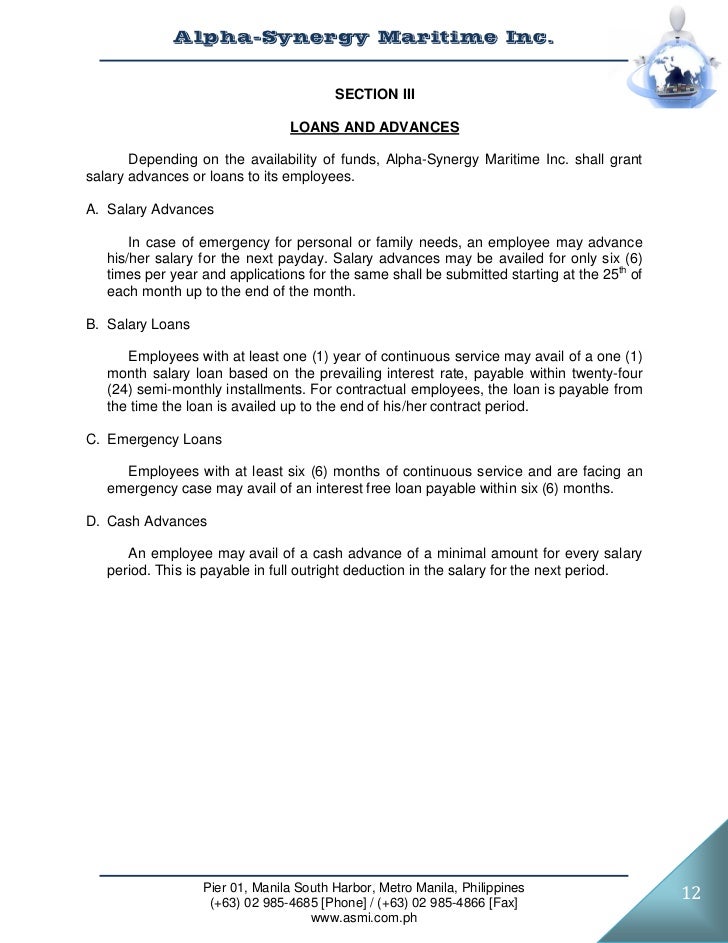 Alpha-Synergy Maritime Inc.

SECTION III

LOANS AND ADVANCES

Depending on the availability of funds, Alpha-Synergy Maritime Inc. shall grant salary advances or loans to its employees.

A. Salary Advances

In case of emergency for personal or family needs, an employee may advance his/her salary for the next payday. Salary advances may be availed for only six (6) times per year and applications for the same shall be submitted starting at the 25$^{th}$ of each month up to the end of the month.

B. Salary Loans

Employees with at least one (1) year of continuous service may avail of a one (1) month salary loan based on the prevailing interest rate, payable within twenty-four (24) semi-monthly installments. For contractual employees, the loan is payable from the time the loan is availed up to the end of his/her contract period.

C. Emergency Loans

Employees with at least six (6) months of continuous service and are facing an emergency case may avail of an interest free loan payable within six (6) months.

D. Cash Advances

An employee may avail of a cash advance of a minimal amount for every salary period. This is payable in full outright deduction in the salary for the next period.

Pier 01, Manila South Harbor, Metro Manila, Philippines
(+63) 02 985-4685 [Phone] / (+63) 02 985-4866 [Fax]
www.asmi.com.ph

12